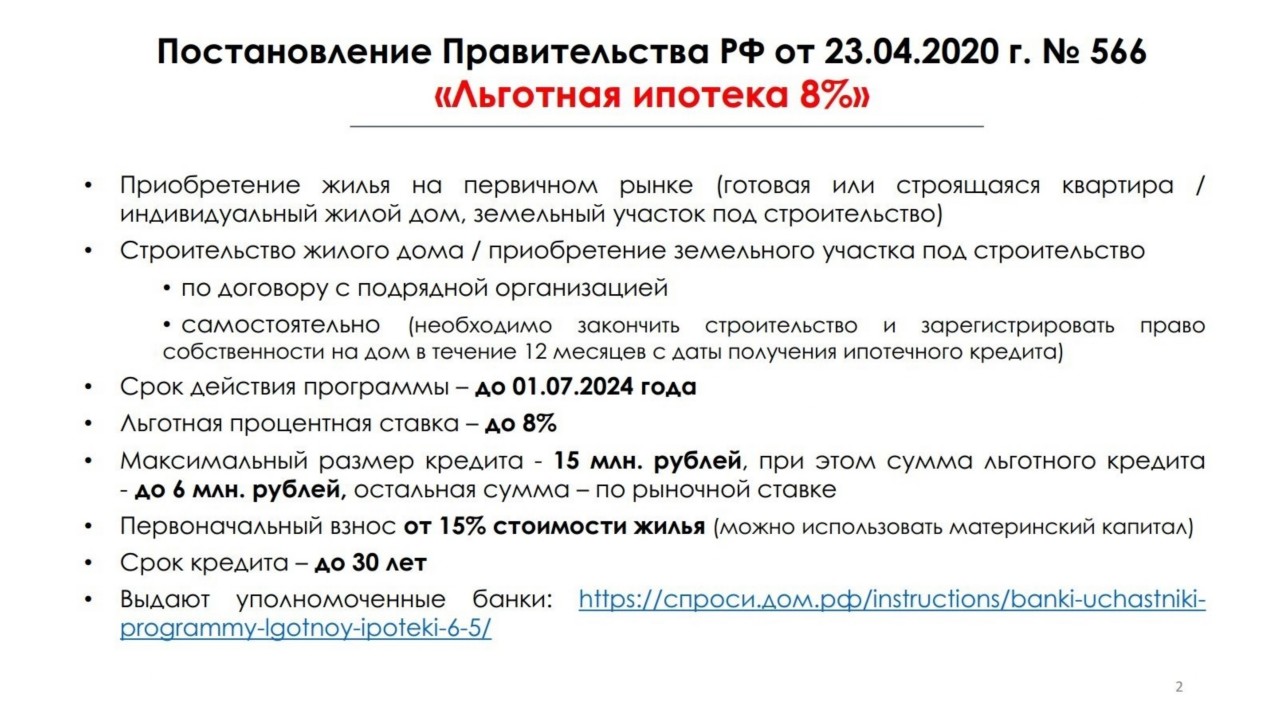 Постановление Правительства РФ от 23.04.2020 г. № 566
«Льготная ипотека 8%»

• Приобретение жилья на первичном рынке (готовая или строящаяся квартира / индивидуальный жилой дом, земельный участок под строительство)

• Строительство жилого дома / приобретение земельного участка под строительство

• по договору с подрядной организацией

• самостоятельно (необходимо закончить строительство и зарегистрировать право собственности на дом в течение 12 месяцев с даты получения ипотечного кредита)

• Срок действия программы – до 01.07.2024 года

• Льготная процентная ставка – до 8%

• Максимальный размер кредита - 15 млн. рублей, при этом сумма льготного кредита - до 6 млн. рублей, остальная сумма – по рыночной ставке

• Первоначальный взнос от 15% стоимости жилья (можно использовать материнский капитал)

• Срок кредита – до 30 лет

• Выдают уполномоченные банки: https://спроси.дом.рф/instructions/banki-uchastniki-programmy-lgotnoy-ipoteki-6-5/

2